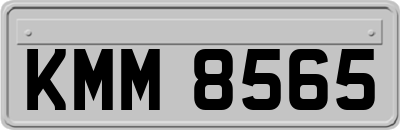 KMM 8565